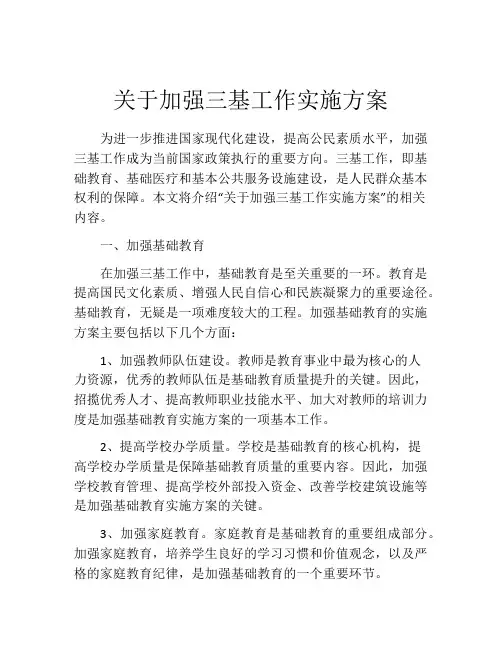 关于加强三基工作实施方案

为进一步推进国家现代化建设，提高公民素质水平，加强三基工作成为当前国家政策执行的重要方向。三基工作，即基础教育、基础医疗和基本公共服务设施建设，是人民群众基本权利的保障。本文将介绍“关于加强三基工作实施方案”的相关内容。

一、加强基础教育

在加强三基工作中，基础教育是至关重要的一环。教育是提高国民文化素质、增强人民自信心和民族凝聚力的重要途径。基础教育，无疑是一项难度较大的工程。加强基础教育的实施方案主要包括以下几个方面：

1、加强教师队伍建设。教师是教育事业中最为核心的人力资源，优秀的教师队伍是基础教育质量提升的关键。因此，招揽优秀人才、提高教师职业技能水平、加大对教师的培训力度是加强基础教育实施方案的一项基本工作。

2、提高学校办学质量。学校是基础教育的核心机构，提高学校办学质量是保障基础教育质量的重要内容。因此，加强学校教育管理、提高学校外部投入资金、改善学校建筑设施等是加强基础教育实施方案的关键。

3、加强家庭教育。家庭教育是基础教育的重要组成部分。加强家庭教育，培养学生良好的学习习惯和价值观念，以及严格的家庭教育纪律，是加强基础教育的一个重要环节。